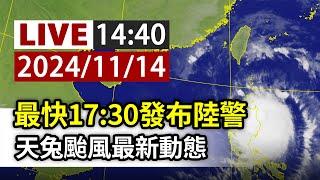 LIVE 14:40
2024/11/14

最快17:30發布陸警
天兔颱風最新動態